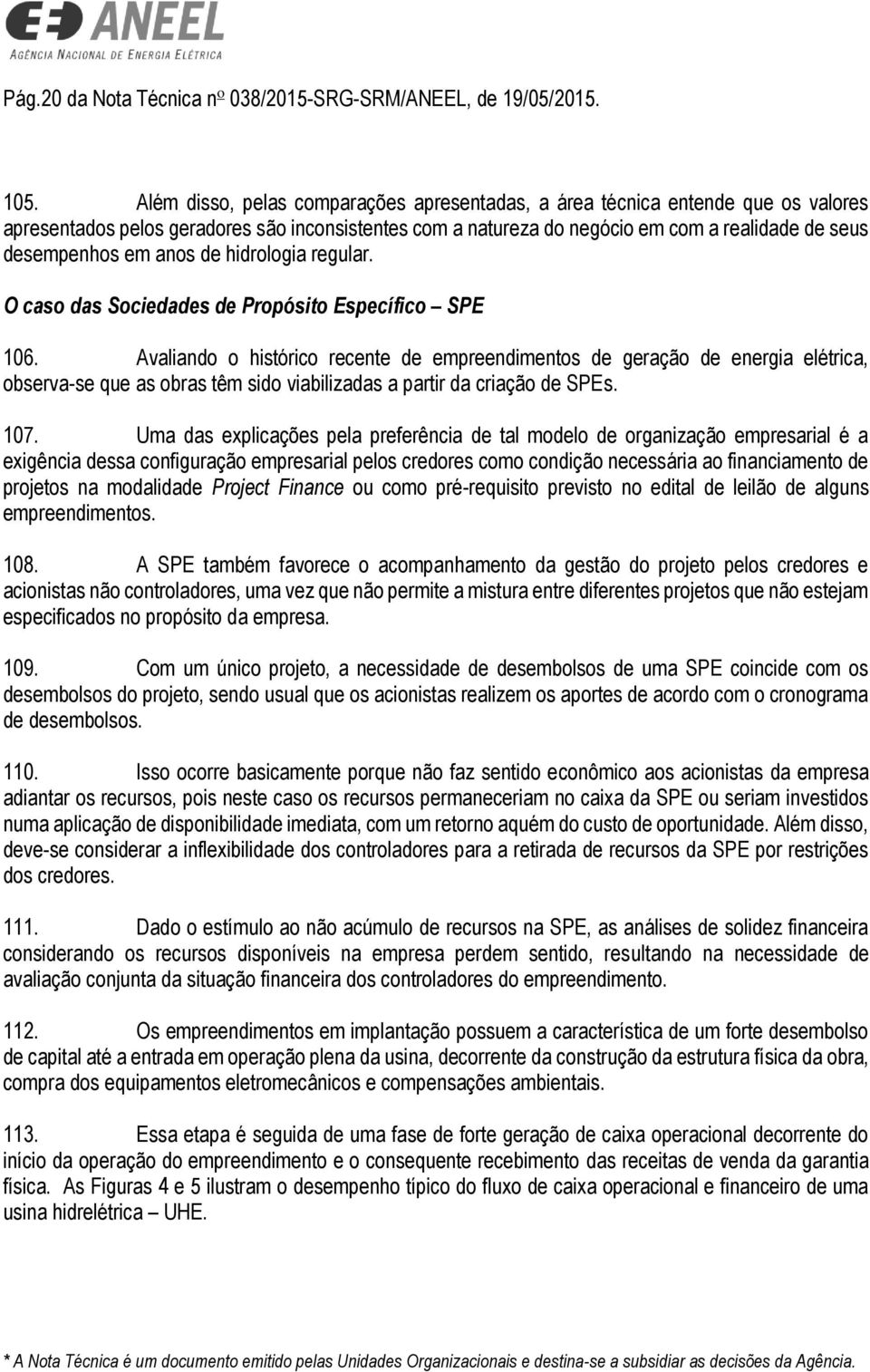 ANEEL
AGÊNCIA NACIONAL DE ENERGIA ELÉTRICA

Pág.20 da Nota Técnica nº 038/2015-SRG-SRM/ANEEL, de 19/05/2015.

105. Além disso, pelas comparações apresentadas, a área técnica entende que os valores apresentados pelos geradores são inconsistentes com a natureza do negócio em com a realidade de seus desempenhos em anos de hidrologia regular.

O caso das Sociedades de Propósito Específico – SPE

106. Avaliando o histórico recente de empreendimentos de geração de energia elétrica, observa-se que as obras têm sido viabilizadas a partir da criação de SPEs.

107. Uma das explicações pela preferência de tal modelo de organização empresarial é a exigência dessa configuração empresarial pelos credores como condição necessária ao financiamento de projetos na modalidade Project Finance ou como pré-requisito previsto no edital de leilão de alguns empreendimentos.

108. A SPE também favorece o acompanhamento da gestão do projeto pelos credores e acionistas não controladores, uma vez que não permite a mistura entre diferentes projetos que não estejam especificados no propósito da empresa.

109. Com um único projeto, a necessidade de desembolsos de uma SPE coincide com os desembolsos do projeto, sendo usual que os acionistas realizem os aportes de acordo com o cronograma de desembolsos.

110. Isso ocorre basicamente porque não faz sentido econômico aos acionistas da empresa adiantar os recursos, pois neste caso os recursos permaneceriam no caixa da SPE ou seriam investidos numa aplicação de disponibilidade imediata, com um retorno aquém do custo de oportunidade. Além disso, deve-se considerar a inflexibilidade dos controladores para a retirada de recursos da SPE por restrições dos credores.

111. Dado o estímulo ao não acúmulo de recursos na SPE, as análises de solidez financeira considerando os recursos disponíveis na empresa perdem sentido, resultando na necessidade de avaliação conjunta da situação financeira dos controladores do empreendimento.

112. Os empreendimentos em implantação possuem a característica de um forte desembolso de capital até a entrada em operação plena da usina, decorrente da construção da estrutura física da obra, compra dos equipamentos eletromecânicos e compensações ambientais.

113. Essa etapa é seguida de uma fase de forte geração de caixa operacional decorrente do início da operação do empreendimento e o consequente recebimento das receitas de venda da garantia física. As Figuras 4 e 5 ilustram o desempenho típico do fluxo de caixa operacional e financeiro de uma usina hidrelétrica – UHE.

* A Nota Técnica é um documento emitido pelas Unidades Organizacionais e destina-se a subsidiar as decisões da Agência.